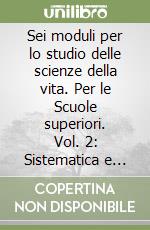 unilibro

Sei moduli per lo studio delle scienze della vita. Per le Scuole superiori. Vol. 2: Sistematica e...

COPERTINA NON DISPONIBILE